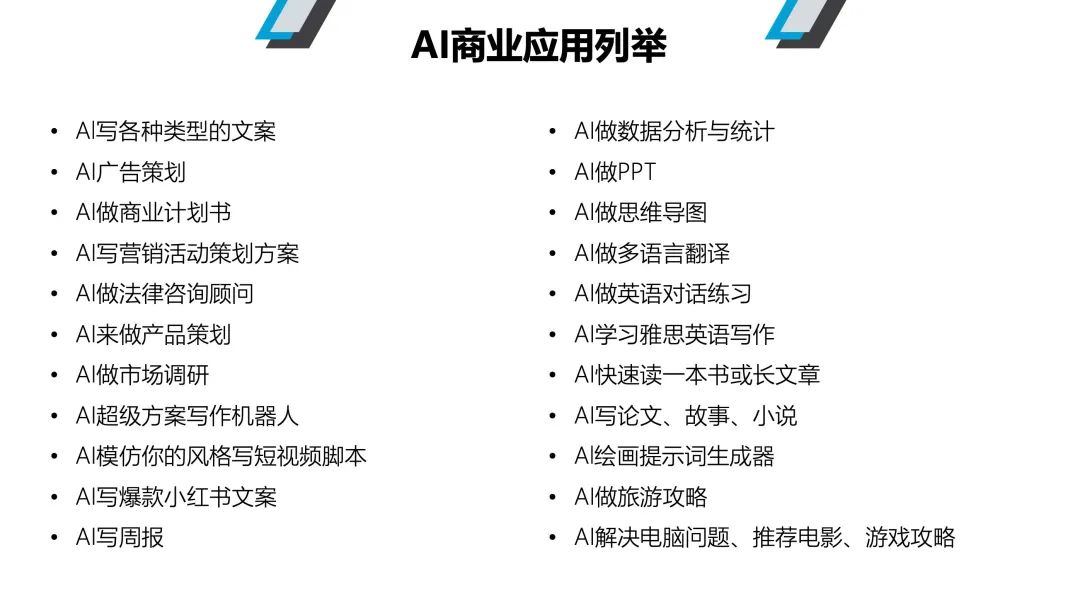 AI商业应用列举

• AI写各种类型的文案
• AI广告策划
• AI做商业计划书
• AI写营销活动策划方案
• AI做法律咨询顾问
• AI来做产品策划
• AI做市场调研
• AI超级方案写作机器人
• AI模仿你的风格写短视频脚本
• AI写爆款小红书文案
• AI写周报

• AI做数据分析与统计
• AI做PPT
• AI做思维导图
• AI做多语言翻译
• AI做英语对话练习
• AI学习雅思英语写作
• AI快速读一本书或长文章
• AI写论文、故事、小说
• AI绘画提示词生成器
• AI做旅游攻略
• AI解决电脑问题、推荐电影、游戏攻略